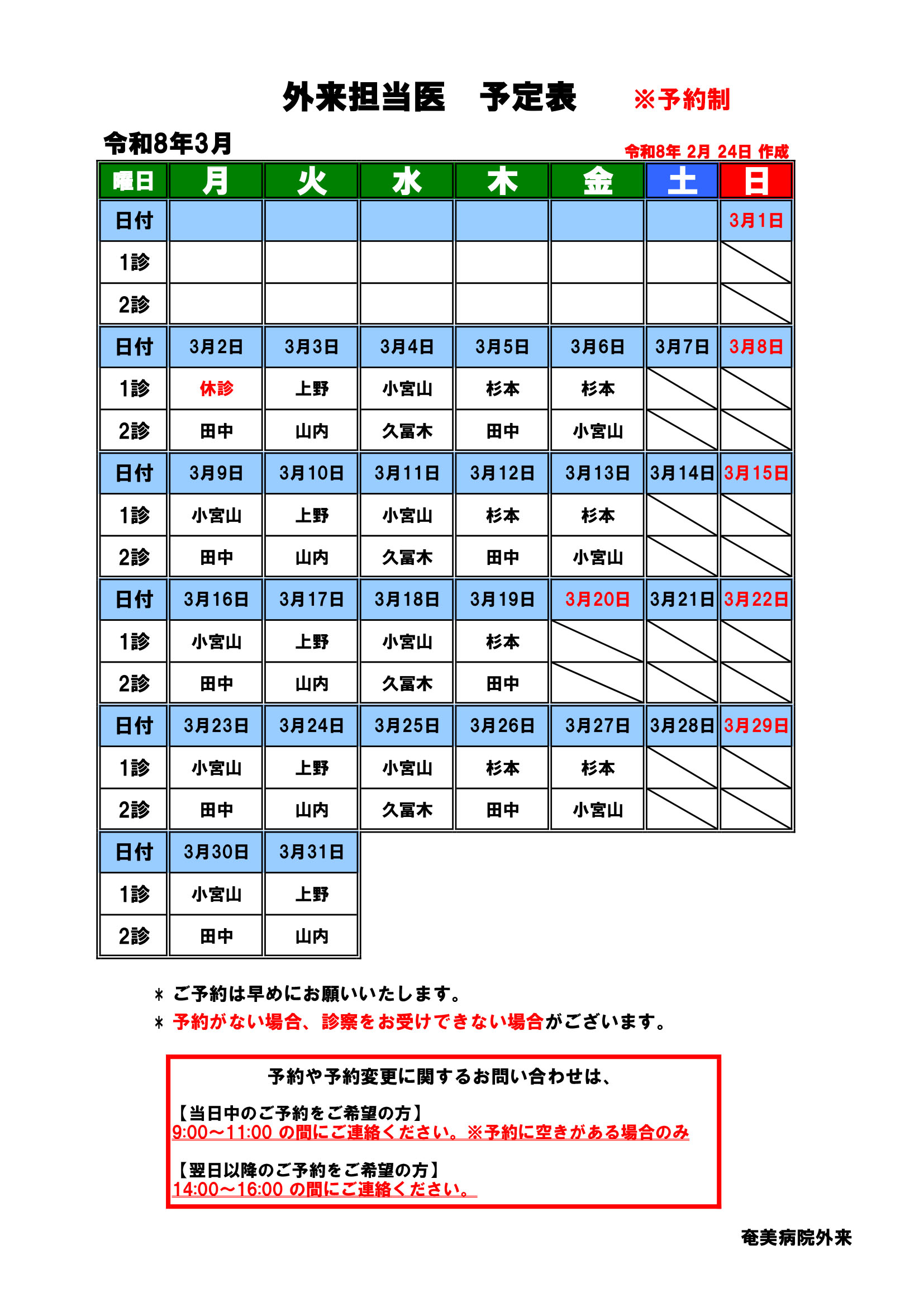 外来担当医　予定表　※予約制

令和8年3月

令和8年 2月 24日 作成

| 曜日 | 月 | 火 | 水 | 木 | 金 | 土 | 日 |
|---|---|---|---|---|---|---|---|
| 日付 | | | | | | | 3月1日 |
| 1診 | | | | | | | |
| 2診 | | | | | | | |
| 日付 | 3月2日 | 3月3日 | 3月4日 | 3月5日 | 3月6日 | 3月7日 | 3月8日 |
| 1診 | 休診 | 上野 | 小宮山 | 杉本 | 杉本 | | |
| 2診 | 田中 | 山内 | 久冨木 | 田中 | 小宮山 | | |
| 日付 | 3月9日 | 3月10日 | 3月11日 | 3月12日 | 3月13日 | 3月14日 | 3月15日 |
| 1診 | 小宮山 | 上野 | 小宮山 | 杉本 | 杉本 | | |
| 2診 | 田中 | 山内 | 久冨木 | 田中 | 小宮山 | | |
| 日付 | 3月16日 | 3月17日 | 3月18日 | 3月19日 | 3月20日 | 3月21日 | 3月22日 |
| 1診 | 小宮山 | 上野 | 小宮山 | 杉本 | | | |
| 2診 | 田中 | 山内 | 久冨木 | 田中 | | | |
| 日付 | 3月23日 | 3月24日 | 3月25日 | 3月26日 | 3月27日 | 3月28日 | 3月29日 |
| 1診 | 小宮山 | 上野 | 小宮山 | 杉本 | 杉本 | | |
| 2診 | 田中 | 山内 | 久冨木 | 田中 | 小宮山 | | |
| 日付 | 3月30日 | 3月31日 | | | | | |
| 1診 | 小宮山 | 上野 | | | | | |
| 2診 | 田中 | 山内 | | | | | |

＊ ご予約は早めにお願いいたします。
＊ 予約がない場合、診察をお受けできない場合がございます。

予約や予約変更に関するお問い合わせは、

【当日中のご予約をご希望の方】
9:00～11:00 の間にご連絡ください。※予約に空きがある場合のみ

【翌日以降のご予約をご希望の方】
14:00～16:00 の間にご連絡ください。

奄美病院外来